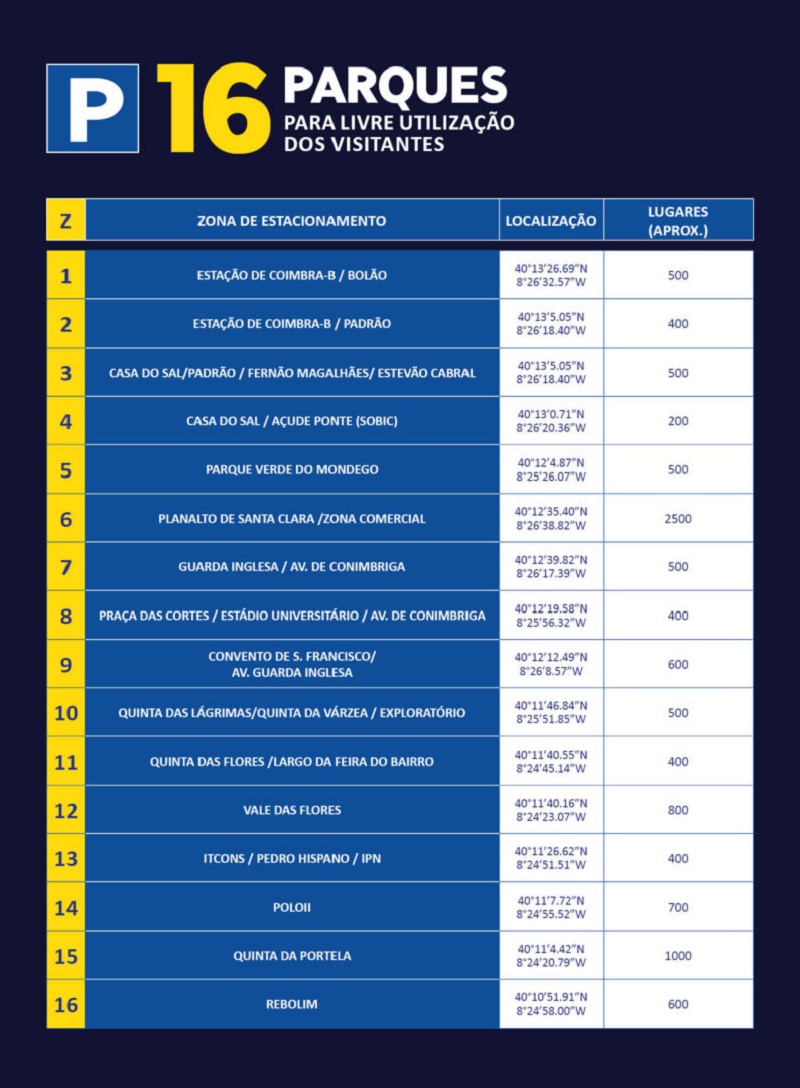 P 16 PARQUES
PARA LIVRE UTILIZAÇÃO DOS VISITANTES

| Z | ZONA DE ESTACIONAMENTO | LOCALIZAÇÃO | LUGARES (APROX.) |
|---|---|---|---|
| 1 | ESTAÇÃO DE COIMBRA-B / BOLÃO | 40°13'26.69"N 8°26'32.57"W | 500 |
| 2 | ESTAÇÃO DE COIMBRA-B / PADRÃO | 40°13'5.05"N 8°26'18.40"W | 400 |
| 3 | CASA DO SAL/PADRÃO / FERNÃO MAGALHÃES/ ESTEVÃO CABRAL | 40°13'5.05"N 8°26'18.40"W | 500 |
| 4 | CASA DO SAL / AÇUDE PONTE (SOBIC) | 40°13'0.71"N 8°26'20.36"W | 200 |
| 5 | PARQUE VERDE DO MONDEGO | 40°12'4.87"N 8°25'26.07"W | 500 |
| 6 | PLANALTO DE SANTA CLARA /ZONA COMERCIAL | 40°12'35.40"N 8°26'38.82"W | 2500 |
| 7 | GUARDA INGLESA / AV. DE CONIMBRIGA | 40°12'39.82"N 8°26'17.39"W | 500 |
| 8 | PRAÇA DAS CORTES / ESTÁDIO UNIVERSITÁRIO / AV. DE CONIMBRIGA | 40°12'19.58"N 8°25'56.32"W | 400 |
| 9 | CONVENTO DE S. FRANCISCO/ AV. GUARDA INGLESA | 40°12'12.49"N 8°26'8.57"W | 600 |
| 10 | QUINTA DAS LÁGRIMAS/QUINTA DA VÁRZEA / EXPLORATÓRIO | 40°11'46.84"N 8°25'51.85"W | 500 |
| 11 | QUINTA DAS FLORES /LARGO DA FEIRA DO BAIRRO | 40°11'40.55"N 8°24'45.14"W | 400 |
| 12 | VALE DAS FLORES | 40°11'40.16"N 8°24'23.07"W | 800 |
| 13 | ITCONS / PEDRO HISPANO / IPN | 40°11'26.62"N 8°24'51.51"W | 400 |
| 14 | POLOII | 40°11'7.72"N 8°24'55.52"W | 700 |
| 15 | QUINTA DA PORTELA | 40°11'4.42"N 8°24'20.79"W | 1000 |
| 16 | REBOLIM | 40°10'51.91"N 8°24'58.00"W | 600 |